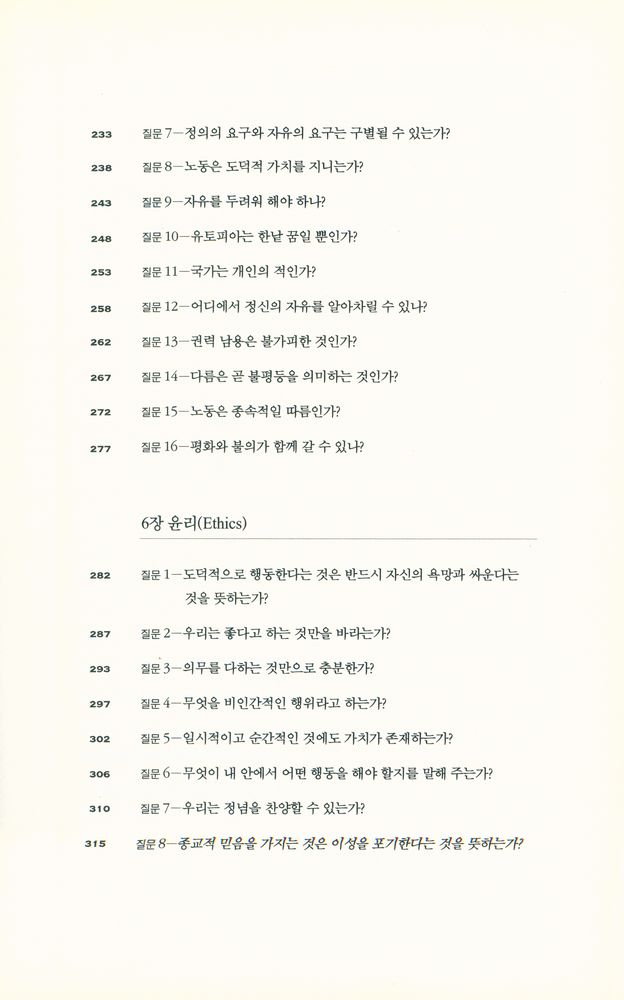 233 질문 7—정의의 요구와 자유의 요구는 구별될 수 있는가?

238 질문 8—노동은 도덕적 가치를 지니는가?

243 질문 9—자유를 두려워 해야 하나?

248 질문 10—유토피아는 한낱 꿈일 뿐인가?

253 질문 11—국가는 개인의 적인가?

258 질문 12—어디에서 정신의 자유를 알아차릴 수 있나?

262 질문 13—권력 남용은 불가피한 것인가?

267 질문 14—다름은 곧 불평등을 의미하는 것인가?

272 질문 15—노동은 종속적일 따름인가?

277 질문 16—평화와 불의가 함께 갈 수 있나?

6장 윤리(Ethics)

282 질문 1—도덕적으로 행동한다는 것은 반드시 자신의 욕망과 싸운다는 것을 뜻하는가?

287 질문 2—우리는 좋다고 하는 것만을 바라는가?

293 질문 3—의무를 다하는 것만으로 충분한가?

297 질문 4—무엇을 비인간적인 행위라고 하는가?

302 질문 5—일시적이고 순간적인 것에도 가치가 존재하는가?

306 질문 6—무엇이 내 안에서 어떤 행동을 해야 할지를 말해 주는가?

310 질문 7—우리는 정념을 찬양할 수 있는가?

315 질문 8—종교적 믿음을 가지는 것은 이성을 포기한다는 것을 뜻하는가?